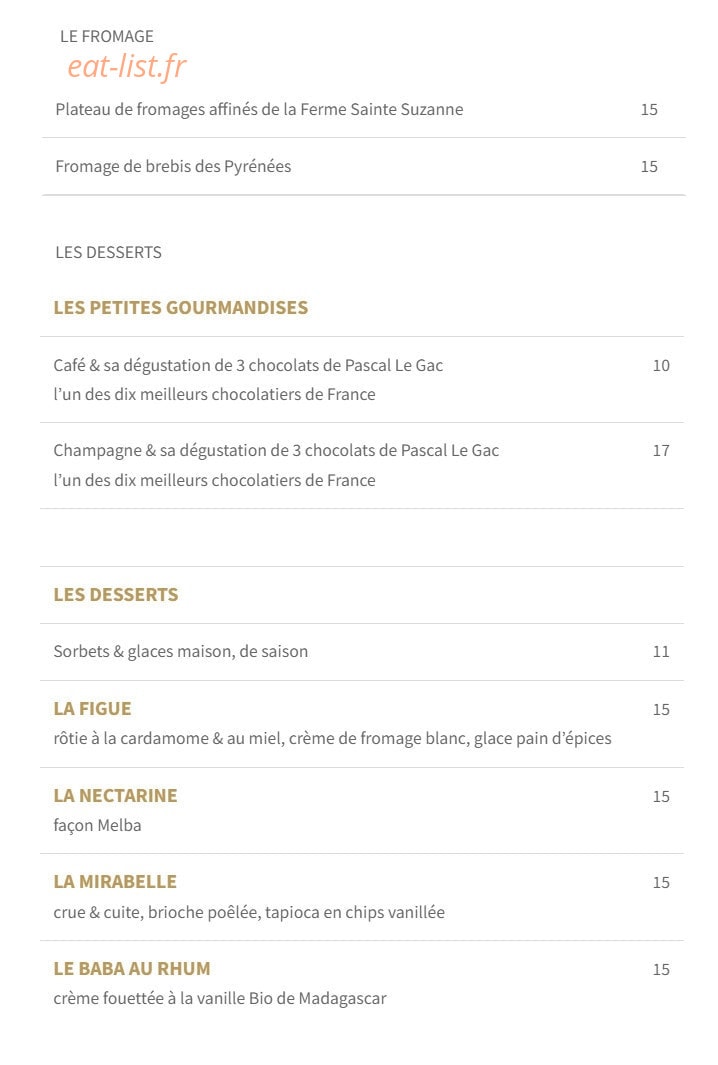 LE FROMAGE

Plateau de fromages affinés de la Ferme Sainte Suzanne 15

Fromage de brebis des Pyrénées 15

LES DESSERTS

LES PETITES GOURMANDISES

Café & sa dégustation de 3 chocolats de Pascal Le Gac 10
l'un des dix meilleurs chocolatiers de France

Champagne & sa dégustation de 3 chocolats de Pascal Le Gac 17
l'un des dix meilleurs chocolatiers de France

LES DESSERTS

Sorbets & glaces maison, de saison 11

LA FIGUE 15
rôtie à la cardamome & au miel, crème de fromage blanc, glace pain d'épices

LA NECTARINE 15
façon Melba

LA MIRABELLE 15
crue & cuite, brioche poêlée, tapioca en chips vanillée

LE BABA AU RHUM 15
crème fouettée à la vanille Bio de Madagascar

eat-list.fr